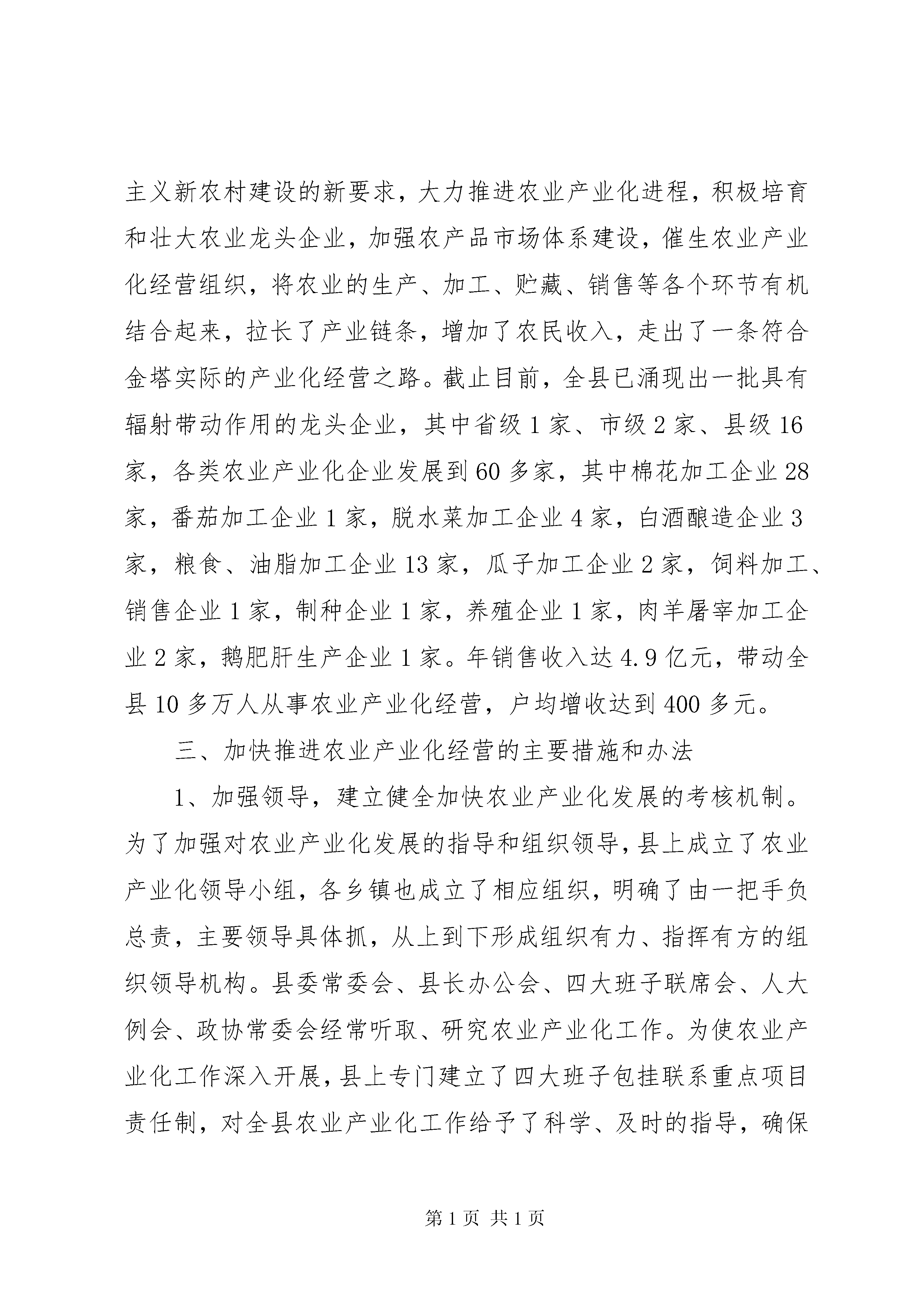 主义新农村建设的新要求，大力推进农业产业化进程，积极培育和壮大农业龙头企业，加强农产品市场体系建设，催生农业产业化经营组织，将农业的生产、加工、贮藏、销售等各个环节有机结合起来，拉长了产业链条，增加了农民收入，走出了一条符合金塔实际的产业化经营之路。截止目前，全县已涌现出一批具有辐射带动作用的龙头企业，其中省级 1 家、市级 2 家、县级 16 家，各类农业产业化企业发展到 60 多家，其中棉花加工企业 28 家，番茄加工企业 1 家，脱水菜加工企业 4 家，白酒酿造企业 3 家，粮食、油脂加工企业 13 家，瓜子加工企业 2 家，饲料加工、销售企业 1 家，制种企业 1 家，养殖企业 1 家，肉羊屠宰加工企业 2 家，鹅肥肝生产企业 1 家。年销售收入达 4.9 亿元，带动全县 10 多万人从事农业产业化经营，户均增收达到 400 多元。

三、加快推进农业产业化经营的主要措施和办法

1、加强领导，建立健全加快农业产业化发展的考核机制。为了加强对农业产业化发展的指导和组织领导，县上成立了农业产业化领导小组，各乡镇也成立了相应组织，明确了由一把手负总责，主要领导具体抓，从上到下形成组织有力、指挥有方的组织领导机构。县委常委会、县长办公会、四大班子联席会、人大例会、政协常委会经常听取、研究农业产业化工作。为使农业产业化工作深入开展，县上专门建立了四大班子包挂联系重点项目责任制，对全县农业产业化工作给予了科学、及时的指导，确保

第 1 页 共 1 页